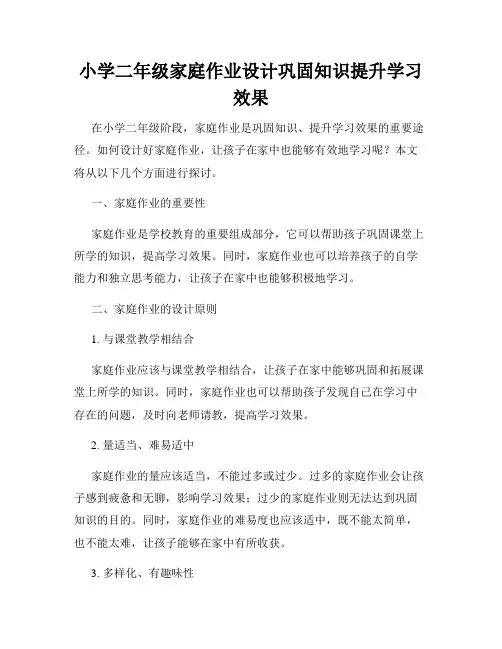 小学二年级家庭作业设计巩固知识提升学习效果

在小学二年级阶段，家庭作业是巩固知识、提升学习效果的重要途径。如何设计好家庭作业，让孩子在家中也能够有效地学习呢？本文将从以下几个方面进行探讨。

一、家庭作业的重要性

家庭作业是学校教育的重要组成部分，它可以帮助孩子巩固课堂上所学的知识，提高学习效果。同时，家庭作业也可以培养孩子的自学能力和独立思考能力，让孩子在家中也能够积极地学习。

二、家庭作业的设计原则

1. 与课堂教学相结合

家庭作业应该与课堂教学相结合，让孩子在家中能够巩固和拓展课堂上所学的知识。同时，家庭作业也可以帮助孩子发现自己在学习中存在的问题，及时向老师请教，提高学习效果。

2. 量适当、难易适中

家庭作业的量应该适当，不能过多或过少。过多的家庭作业会让孩子感到疲惫和无聊，影响学习效果；过少的家庭作业则无法达到巩固知识的目的。同时，家庭作业的难易度也应该适中，既不能太简单，也不能太难，让孩子能够在家中有所收获。

3. 多样化、有趣味性